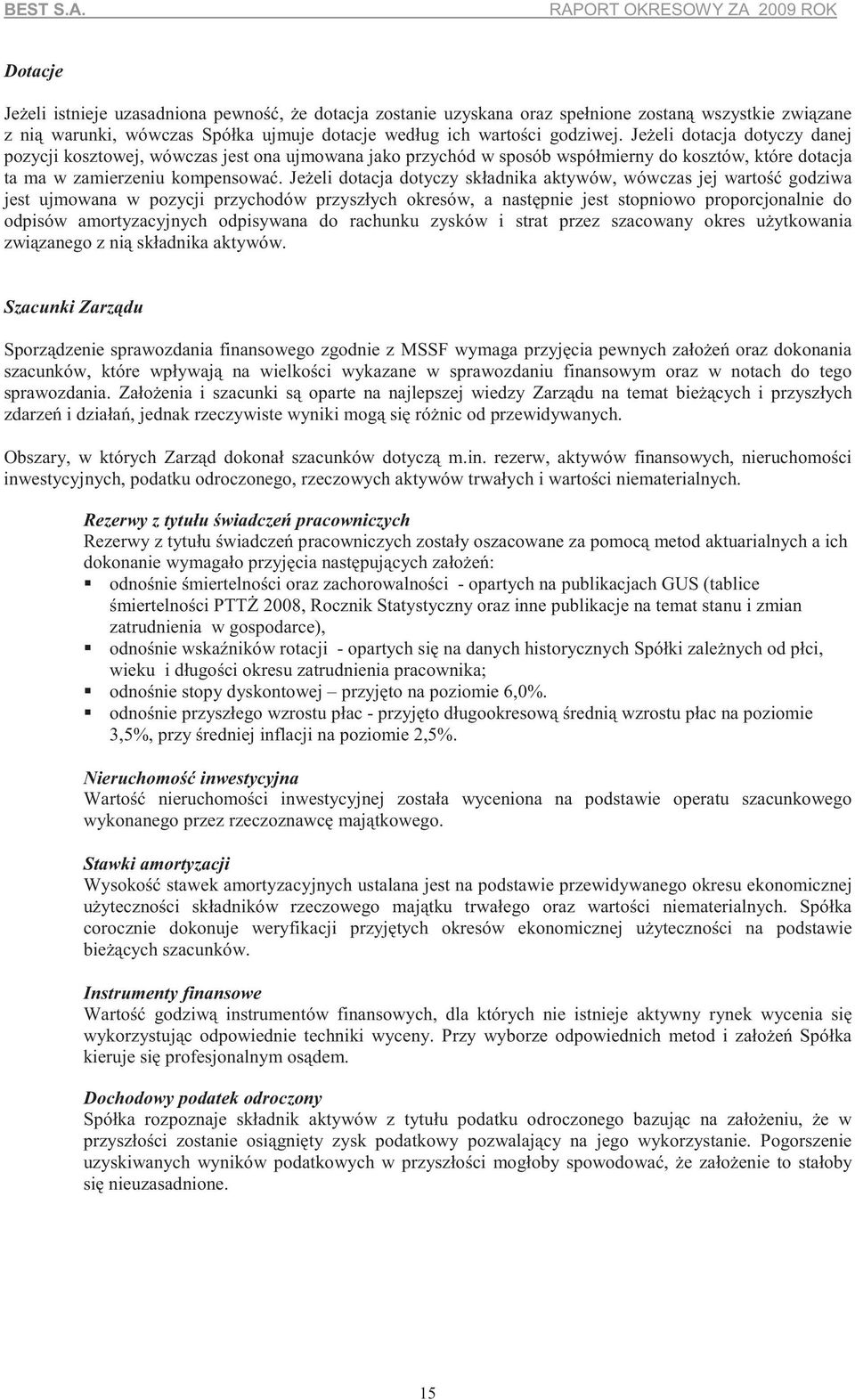 BEST S.A. RAPORT OKRESOWY ZA 2009 ROK

Dotacje

Jeżeli istnieje uzasadniona pewność, że dotacja zostanie uzyskana oraz spełnione zostaną wszystkie związane z nią warunki, wówczas Spółka ujmuje dotacje według ich wartości godziwej. Jeżeli dotacja dotyczy danej pozycji kosztowej, wówczas jest ona ujmowana jako przychód w sposób współmierny do kosztów, które dotacja ta ma w zamierzeniu kompensować. Jeżeli dotacja dotyczy składnika aktywów, wówczas jej wartość godziwa jest ujmowana w pozycji przychodów przyszłych okresów, a następnie jest stopniowo proporcjonalnie do odpisów amortyzacyjnych odpisywana do rachunku zysków i strat przez szacowany okres użytkowania związanego z nią składnika aktywów.

Szacunki Zarządu

Sporządzenie sprawozdania finansowego zgodnie z MSSF wymaga przyjęcia pewnych założeń oraz dokonania szacunków, które wpływają na wielkości wykazane w sprawozdaniu finansowym oraz w notach do tego sprawozdania. Założenia i szacunki są oparte na najlepszej wiedzy Zarządu na temat bieżących i przyszłych zdarzeń i działań, jednak rzeczywiste wyniki mogą się różnic od przewidywanych.

Obszary, w których Zarząd dokonał szacunków dotyczą m.in. rezerw, aktywów finansowych, nieruchomości inwestycyjnych, podatku odroczonego, rzeczowych aktywów trwałych i wartości niematerialnych.

Rezerwy z tytułu świadczeń pracowniczych
Rezerwy z tytułu świadczeń pracowniczych zostały oszacowane za pomocą metod aktuarialnych a ich dokonanie wymagało przyjęcia następujących założeń:
▪ odnośnie śmiertelności oraz zachorowalności - opartych na publikacjach GUS (tablice śmiertelności PTTŻ 2008, Rocznik Statystyczny oraz inne publikacje na temat stanu i zmian zatrudnienia w gospodarce),
▪ odnośnie wskaźników rotacji - opartych się na danych historycznych Spółki zależnych od płci, wieku i długości okresu zatrudnienia pracownika;
▪ odnośnie stopy dyskontowej – przyjęto na poziomie 6,0%.
▪ odnośnie przyszłego wzrostu płac - przyjęto długookresową średnią wzrostu płac na poziomie 3,5%, przy średniej inflacji na poziomie 2,5%.

Nieruchomość inwestycyjna
Wartość nieruchomości inwestycyjnej została wyceniona na podstawie operatu szacunkowego wykonanego przez rzeczoznawcę majątkowego.

Stawki amortyzacji
Wysokość stawek amortyzacyjnych ustalana jest na podstawie przewidywanego okresu ekonomicznej użyteczności składników rzeczowego majątku trwałego oraz wartości niematerialnych. Spółka corocznie dokonuje weryfikacji przyjętych okresów ekonomicznej użyteczności na podstawie bieżących szacunków.

Instrumenty finansowe
Wartość godziwą instrumentów finansowych, dla których nie istnieje aktywny rynek wycenia się wykorzystując odpowiednie techniki wyceny. Przy wyborze odpowiednich metod i założeń Spółka kieruje się profesjonalnym osądem.

Dochodowy podatek odroczony
Spółka rozpoznaje składnik aktywów z tytułu podatku odroczonego bazując na założeniu, że w przyszłości zostanie osiągnięty zysk podatkowy pozwalający na jego wykorzystanie. Pogorszenie uzyskiwanych wyników podatkowych w przyszłości mogłoby spowodować, że założenie to stałoby się nieuzasadnione.

15